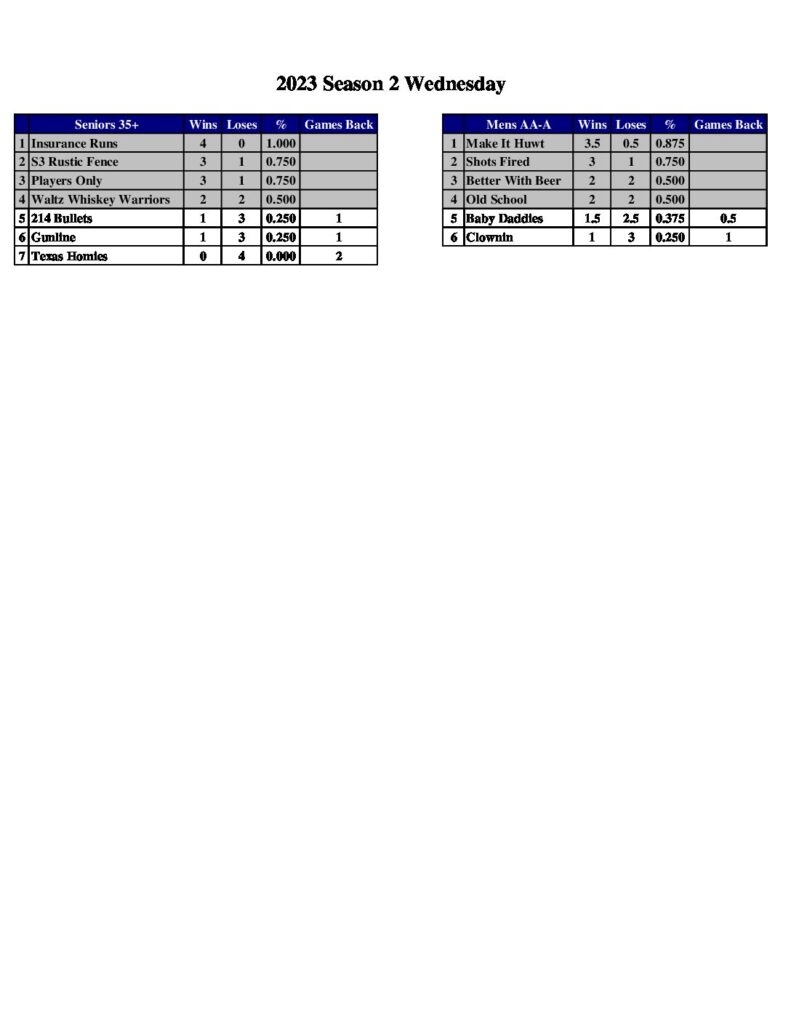 2023 Season 2 Wednesday

| | Seniors 35+ | Wins | Loses | % | Games Back |
|---|---|---|---|---|---|
| 1 | Insurance Runs | 4 | 0 | 1.000 | |
| 2 | S3 Rustic Fence | 3 | 1 | 0.750 | |
| 3 | Players Only | 3 | 1 | 0.750 | |
| 4 | Waltz Whiskey Warriors | 2 | 2 | 0.500 | |
| 5 | 214 Bullets | 1 | 3 | 0.250 | 1 |
| 6 | Gunline | 1 | 3 | 0.250 | 1 |
| 7 | Texas Homies | 0 | 4 | 0.000 | 2 |

| | Mens AA-A | Wins | Loses | % | Games Back |
|---|---|---|---|---|---|
| 1 | Make It Huwt | 3.5 | 0.5 | 0.875 | |
| 2 | Shots Fired | 3 | 1 | 0.750 | |
| 3 | Better With Beer | 2 | 2 | 0.500 | |
| 4 | Old School | 2 | 2 | 0.500 | |
| 5 | Baby Daddies | 1.5 | 2.5 | 0.375 | 0.5 |
| 6 | Clownin | 1 | 3 | 0.250 | 1 |